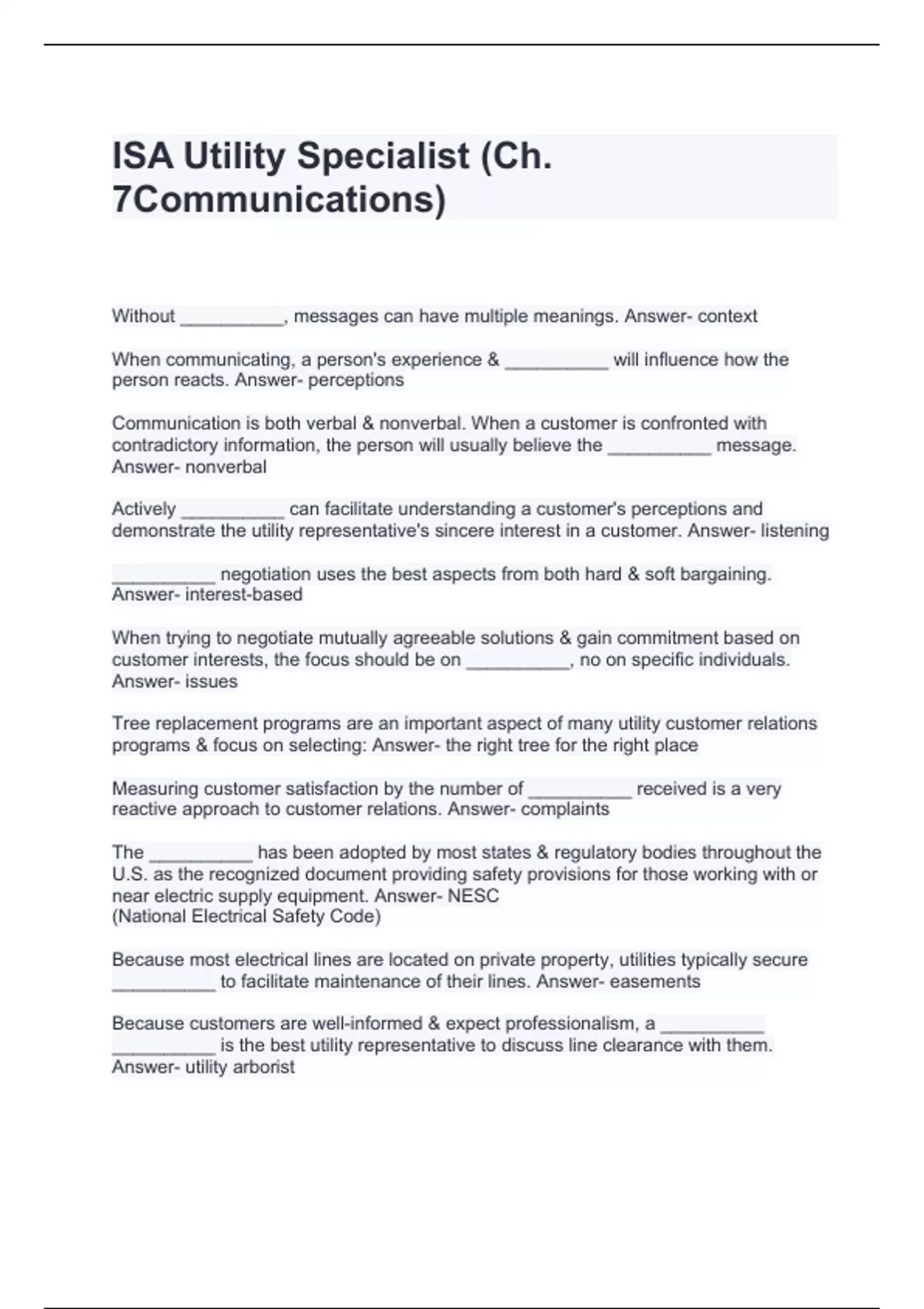 ISA Utility Specialist (Ch. 7Communications)

Without __________, messages can have multiple meanings. Answer- context

When communicating, a person's experience & __________ will influence how the person reacts. Answer- perceptions

Communication is both verbal & nonverbal. When a customer is confronted with contradictory information, the person will usually believe the __________ message. Answer- nonverbal

Actively __________ can facilitate understanding a customer's perceptions and demonstrate the utility representative's sincere interest in a customer. Answer- listening

__________ negotiation uses the best aspects from both hard & soft bargaining. Answer- interest-based

When trying to negotiate mutually agreeable solutions & gain commitment based on customer interests, the focus should be on __________, no on specific individuals. Answer- issues

Tree replacement programs are an important aspect of many utility customer relations programs & focus on selecting: Answer- the right tree for the right place

Measuring customer satisfaction by the number of __________ received is a very reactive approach to customer relations. Answer- complaints

The __________ has been adopted by most states & regulatory bodies throughout the U.S. as the recognized document providing safety provisions for those working with or near electric supply equipment. Answer- NESC
(National Electrical Safety Code)

Because most electrical lines are located on private property, utilities typically secure __________ to facilitate maintenance of their lines. Answer- easements

Because customers are well-informed & expect professionalism, a __________ __________ is the best utility representative to discuss line clearance with them. Answer- utility arborist